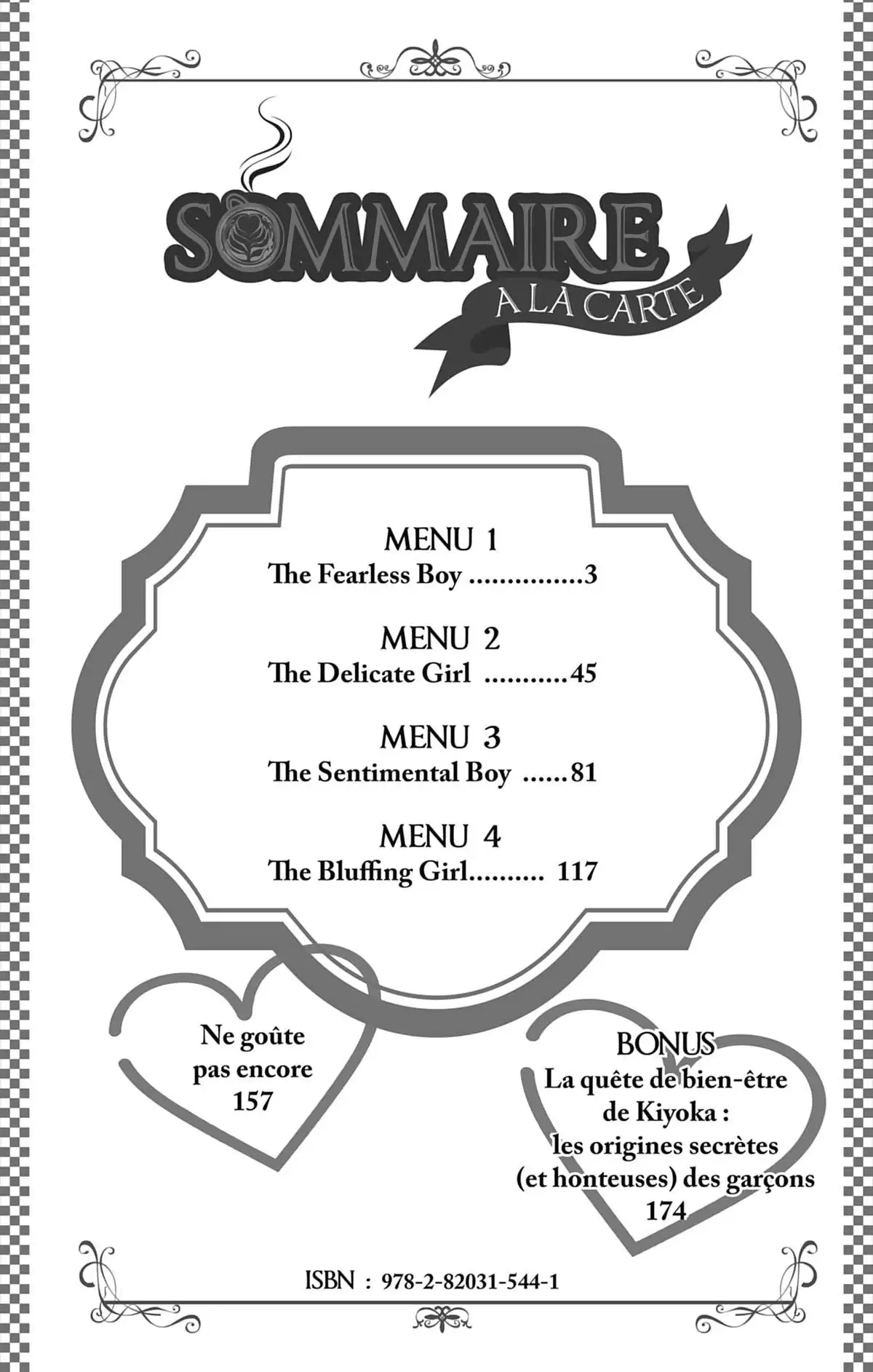 SOMMAIRE
A LA CARTE

MENU 1
The Fearless Boy ...............3

MENU 2
The Delicate Girl ...........45

MENU 3
The Sentimental Boy ......81

MENU 4
The Bluffing Girl.......... 117

Ne goûte pas encore
157

BONUS
La quête de bien-être de Kiyoka : les origines secrètes (et honteuses) des garçons
174

ISBN : 978-2-82031-544-1